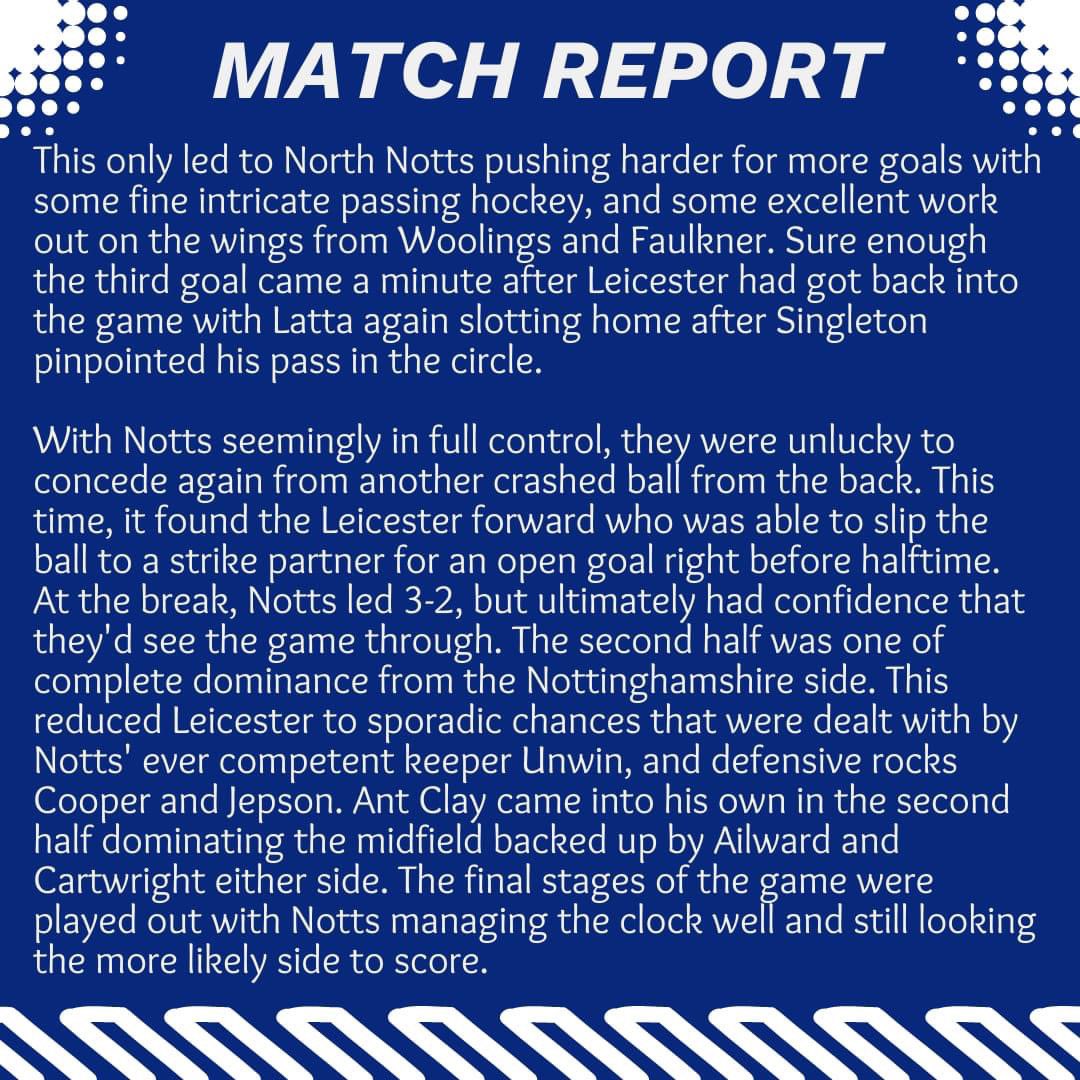 MATCH REPORT

This only led to North Notts pushing harder for more goals with some fine intricate passing hockey, and some excellent work out on the wings from Woolings and Faulkner. Sure enough the third goal came a minute after Leicester had got back into the game with Latta again slotting home after Singleton pinpointed his pass in the circle.

With Notts seemingly in full control, they were unlucky to concede again from another crashed ball from the back. This time, it found the Leicester forward who was able to slip the ball to a strike partner for an open goal right before halftime. At the break, Notts led 3-2, but ultimately had confidence that they'd see the game through. The second half was one of complete dominance from the Nottinghamshire side. This reduced Leicester to sporadic chances that were dealt with by Notts' ever competent keeper Unwin, and defensive rocks Cooper and Jepson. Ant Clay came into his own in the second half dominating the midfield backed up by Ailward and Cartwright either side. The final stages of the game were played out with Notts managing the clock well and still looking the more likely side to score.